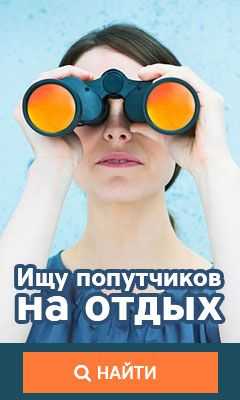 Ищу попутчиков
на отдых

НАЙТИ